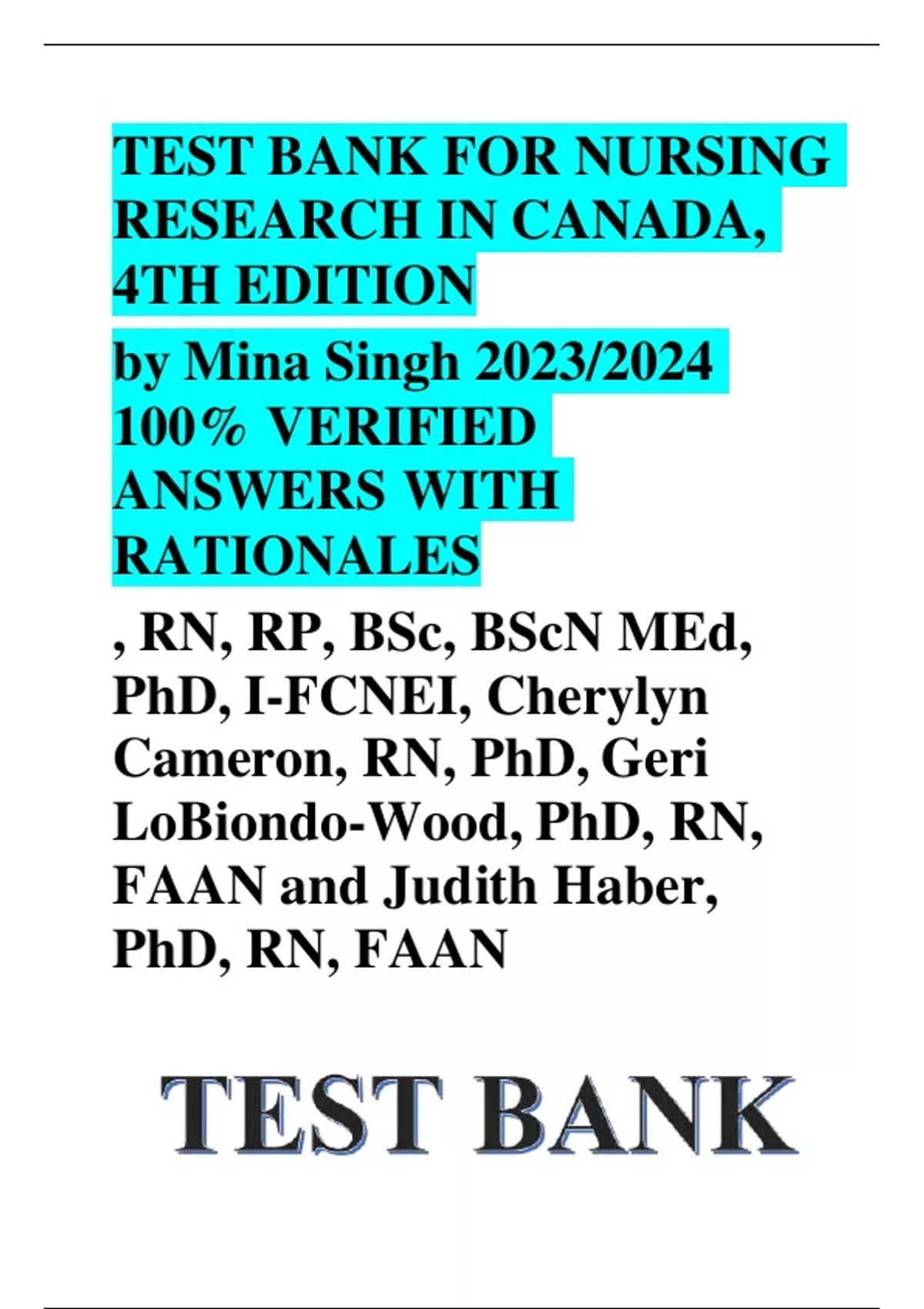 TEST BANK FOR NURSING RESEARCH IN CANADA, 4TH EDITION

by Mina Singh 2023/2024 100% VERIFIED ANSWERS WITH RATIONALES

, RN, RP, BSc, BScN MEd, PhD, I-FCNEI, Cherylyn Cameron, RN, PhD, Geri LoBiondo-Wood, PhD, RN, FAAN and Judith Haber, PhD, RN, FAAN

TEST BANK